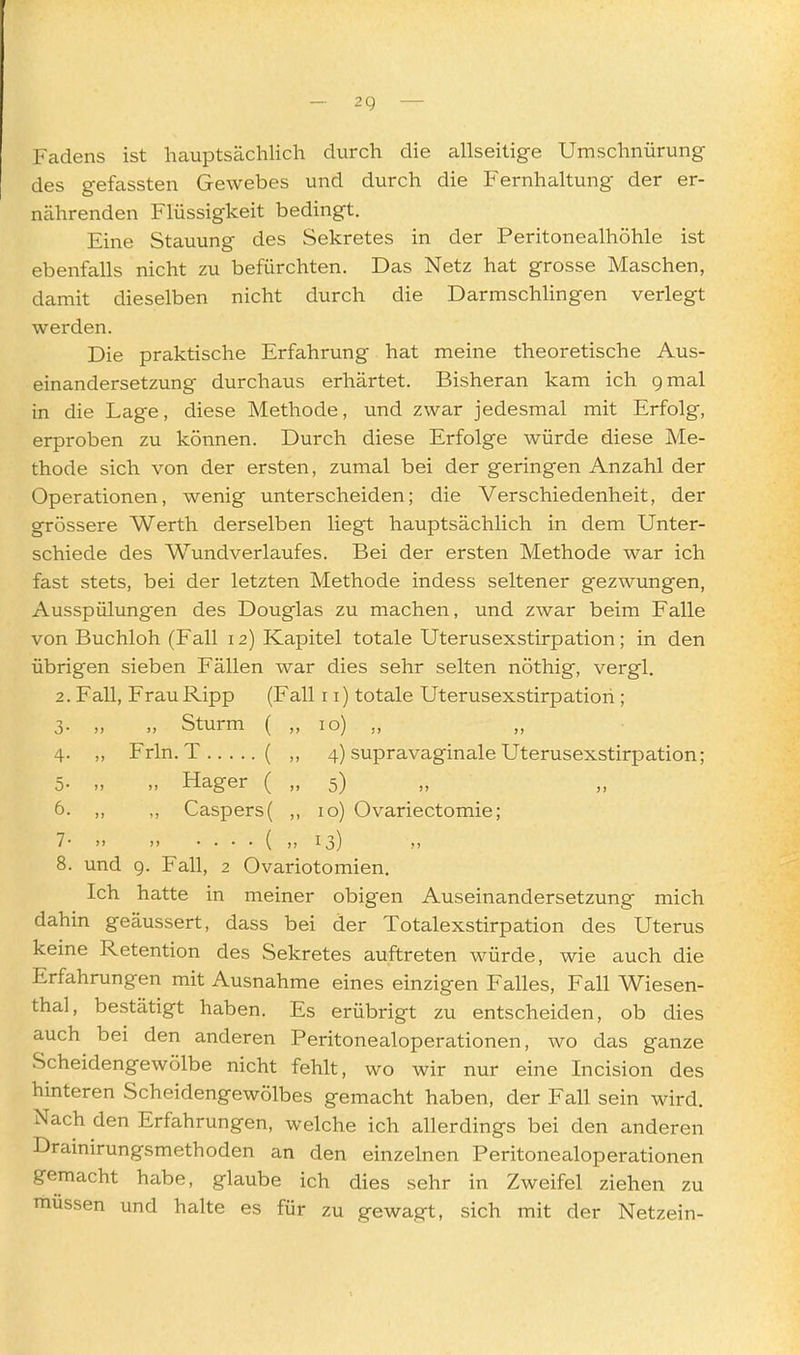 — 29 —

Fadens ist hauptsächlich durch die allseitige Umschnürung des gefassten Gewebes und durch die Fernhaltung der ernährenden Flüssigkeit bedingt.

Eine Stauung des Sekretes in der Peritonealhöhle ist ebenfalls nicht zu befürchten. Das Netz hat grosse Maschen, damit dieselben nicht durch die Darmschlingen verlegt werden.

Die praktische Erfahrung hat meine theoretische Auseinandersetzung durchaus erhärtet. Bisheran kam ich 9 mal in die Lage, diese Methode, und zwar jedesmal mit Erfolg, erproben zu können. Durch diese Erfolge würde diese Methode sich von der ersten, zumal bei der geringen Anzahl der Operationen, wenig unterscheiden; die Verschiedenheit, der grössere Werth derselben liegt hauptsächlich in dem Unterschiede des Wundverlaufes. Bei der ersten Methode war ich fast stets, bei der letzten Methode indess seltener gezwungen, Ausspülungen des Douglas zu machen, und zwar beim Falle von Buchloh (Fall 12) Kapitel totale Uterusexstirpation; in den übrigen sieben Fällen war dies sehr selten nöthig, vergl.
2. Fall, Frau Ripp (Fall 11) totale Uterusexstirpation;
3. „ „ Sturm ( „ 10) „ „
4. „ Frln. T . . . . . ( „ 4) supravaginale Uterusexstirpation;
5. „ „ Hager ( „ 5) „ „
6. „ „ Caspers ( „ 10) Ovariectomie;
7. „ „ . . . . ( „ 13) „
8. und 9. Fall, 2 Ovariotomien.

Ich hatte in meiner obigen Auseinandersetzung mich dahin geäussert, dass bei der Totalexstirpation des Uterus keine Retention des Sekretes auftreten würde, wie auch die Erfahrungen mit Ausnahme eines einzigen Falles, Fall Wiesenthal, bestätigt haben. Es erübrigt zu entscheiden, ob dies auch bei den anderen Peritonealoperationen, wo das ganze Scheidengewölbe nicht fehlt, wo wir nur eine Incision des hinteren Scheidengewölbes gemacht haben, der Fall sein wird. Nach den Erfahrungen, welche ich allerdings bei den anderen Drainirungsmethoden an den einzelnen Peritonealoperationen gemacht habe, glaube ich dies sehr in Zweifel ziehen zu müssen und halte es für zu gewagt, sich mit der Netzein-